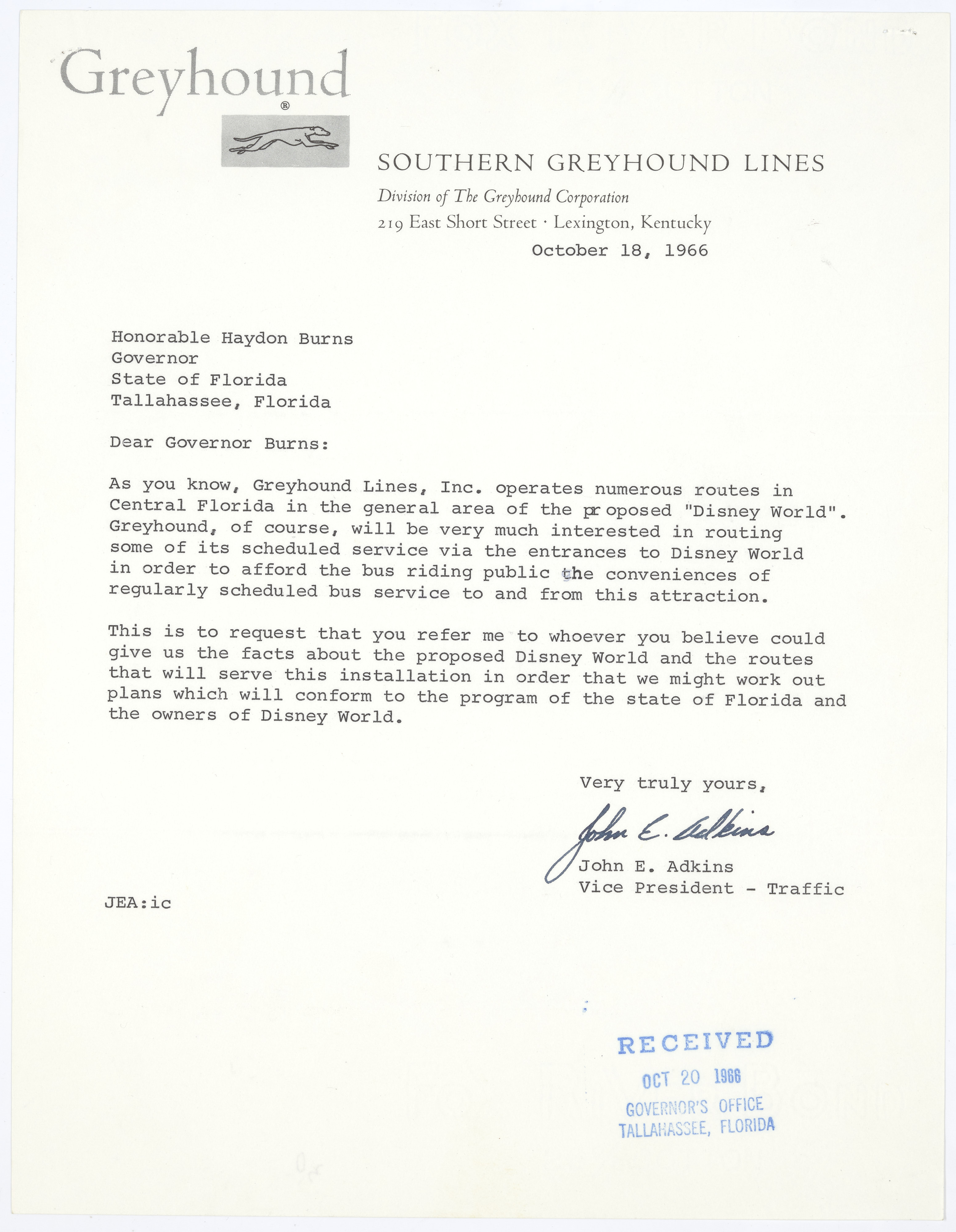 Greyhound®

SOUTHERN GREYHOUND LINES
Division of The Greyhound Corporation
219 East Short Street · Lexington, Kentucky

October 18, 1966

Honorable Haydon Burns
Governor
State of Florida
Tallahassee, Florida

Dear Governor Burns:

As you know, Greyhound Lines, Inc. operates numerous routes in Central Florida in the general area of the proposed "Disney World". Greyhound, of course, will be very much interested in routing some of its scheduled service via the entrances to Disney World in order to afford the bus riding public the conveniences of regularly scheduled bus service to and from this attraction.

This is to request that you refer me to whoever you believe could give us the facts about the proposed Disney World and the routes that will serve this installation in order that we might work out plans which will conform to the program of the state of Florida and the owners of Disney World.

Very truly yours,

John E. Adkins

John E. Adkins
Vice President - Traffic

JEA:ic

RECEIVED
OCT 20 1966
GOVERNOR'S OFFICE
TALLAHASSEE, FLORIDA